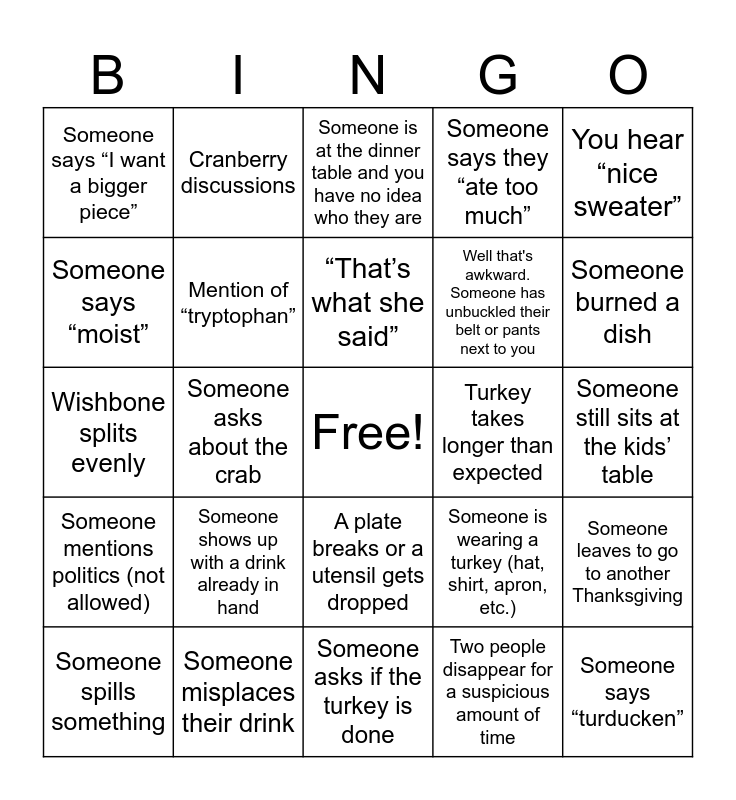 | B | I | N | G | O |
|---|---|---|---|---|
| Someone says “I want a bigger piece” | Cranberry discussions | Someone is at the dinner table and you have no idea who they are | Someone says they “ate too much” | You hear “nice sweater” |
| Someone says “moist” | Mention of “tryptophan” | “That’s what she said” | Well that's awkward. Someone has unbuckled their belt or pants next to you | Someone burned a dish |
| Wishbone splits evenly | Someone asks about the crab | Free! | Turkey takes longer than expected | Someone still sits at the kids’ table |
| Someone mentions politics (not allowed) | Someone shows up with a drink already in hand | A plate breaks or a utensil gets dropped | Someone is wearing a turkey (hat, shirt, apron, etc.) | Someone leaves to go to another Thanksgiving |
| Someone spills something | Someone misplaces their drink | Someone asks if the turkey is done | Two people disappear for a suspicious amount of time | Someone says “turducken” |